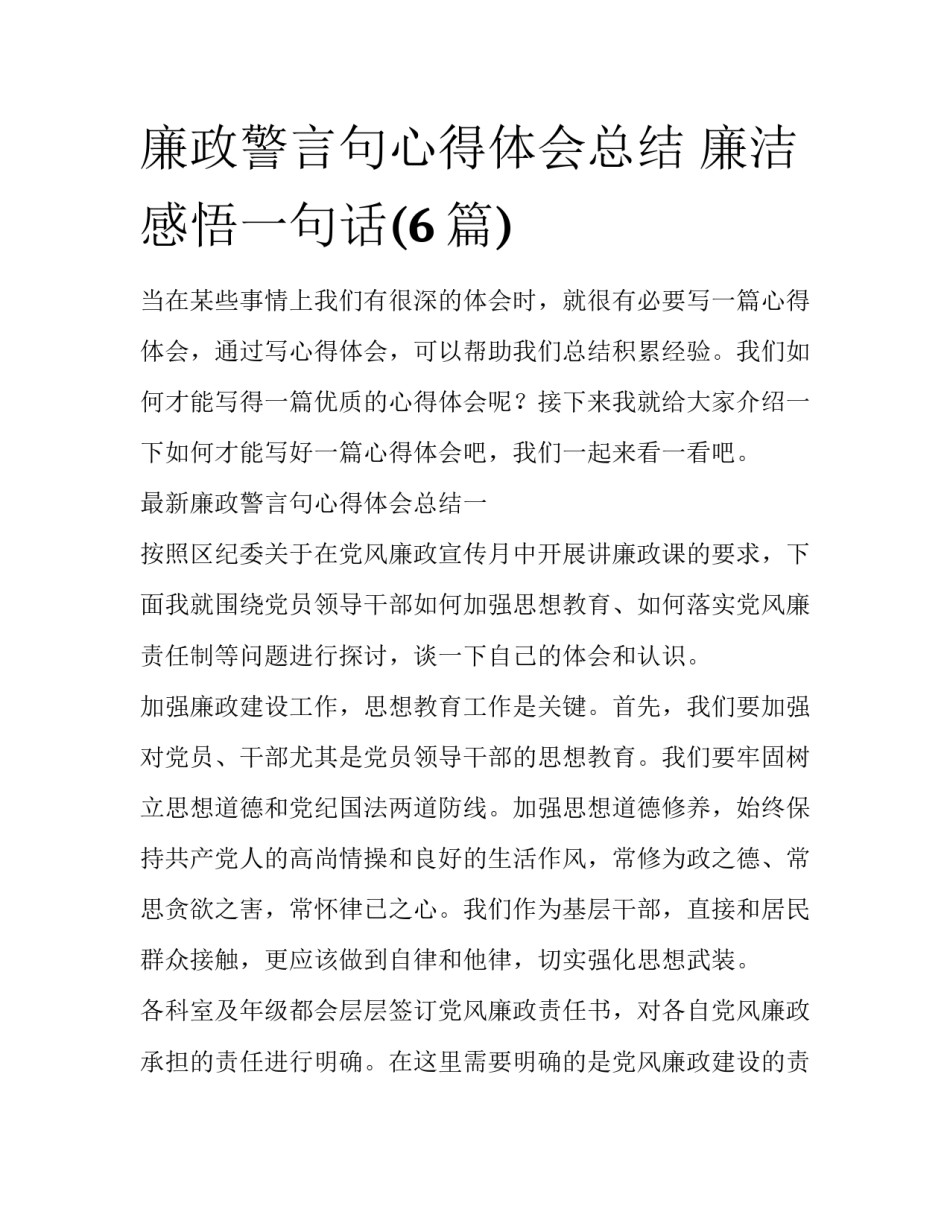 廉政警言句心得体会总结 廉洁感悟一句话(6 篇)

当在某些事情上我们有很深的体会时，就很有必要写一篇心得体会，通过写心得体会，可以帮助我们总结积累经验。我们如何才能写得一篇优质的心得体会呢？接下来我就给大家介绍一下如何才能写好一篇心得体会吧，我们一起来看一看吧。

最新廉政警言句心得体会总结一

按照区纪委关于在党风廉政宣传月中开展讲廉政课的要求，下面我就围绕党员领导干部如何加强思想教育、如何落实党风廉责任制等问题进行探讨，谈一下自己的体会和认识。

加强廉政建设工作，思想教育工作是关键。首先，我们要加强对党员、干部尤其是党员领导干部的思想教育。我们要牢固树立思想道德和党纪国法两道防线。加强思想道德修养，始终保持共产党人的高尚情操和良好的生活作风，常修为政之德、常思贪欲之害，常怀律已之心。我们作为基层干部，直接和居民群众接触，更应该做到自律和他律，切实强化思想武装。

各科室及年级都会层层签订党风廉政责任书，对各自党风廉政承担的责任进行明确。在这里需要明确的是党风廉政建设的责